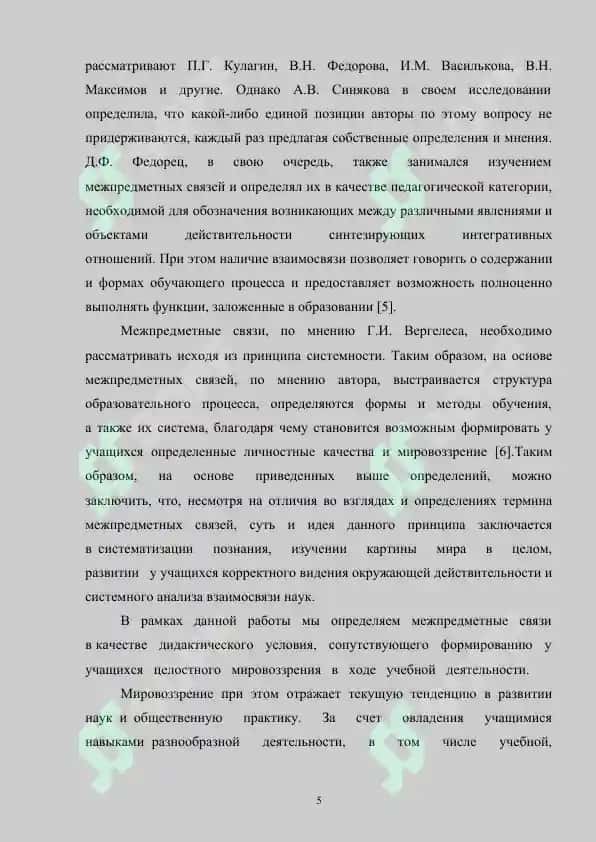 рассматривают П.Г. Кулагин, В.Н. Федорова, И.М. Василькова, В.Н. Максимов и другие. Однако А.В. Синякова в своем исследовании определила, что какой-либо единой позиции авторы по этому вопросу не придерживаются, каждый раз предлагая собственные определения и мнения. Д.Ф. Федорец, в свою очередь, также занимался изучением межпредметных связей и определял их в качестве педагогической категории, необходимой для обозначения возникающих между различными явлениями и объектами действительности синтезирующих интегративных отношений. При этом наличие взаимосвязи позволяет говорить о содержании и формах обучающего процесса и предоставляет возможность полноценно выполнять функции, заложенные в образовании [5].

Межпредметные связи, по мнению Г.И. Вергелеса, необходимо рассматривать исходя из принципа системности. Таким образом, на основе межпредметных связей, по мнению автора, выстраивается структура образовательного процесса, определяются формы и методы обучения, а также их система, благодаря чему становится возможным формировать у учащихся определенные личностные качества и мировоззрение [6].Таким образом, на основе приведенных выше определений, можно заключить, что, несмотря на отличия во взглядах и определениях термина межпредметных связей, суть и идея данного принципа заключается в систематизации познания, изучении картины мира в целом, развитии у учащихся корректного видения окружающей действительности и системного анализа взаимосвязи наук.

В рамках данной работы мы определяем межпредметные связи в качестве дидактического условия, сопутствующего формированию у учащихся целостного мировоззрения в ходе учебной деятельности.

Мировоззрение при этом отражает текущую тенденцию в развитии наук и общественную практику. За счет овладения учащимися навыками разнообразной деятельности, в том числе учебной,

5